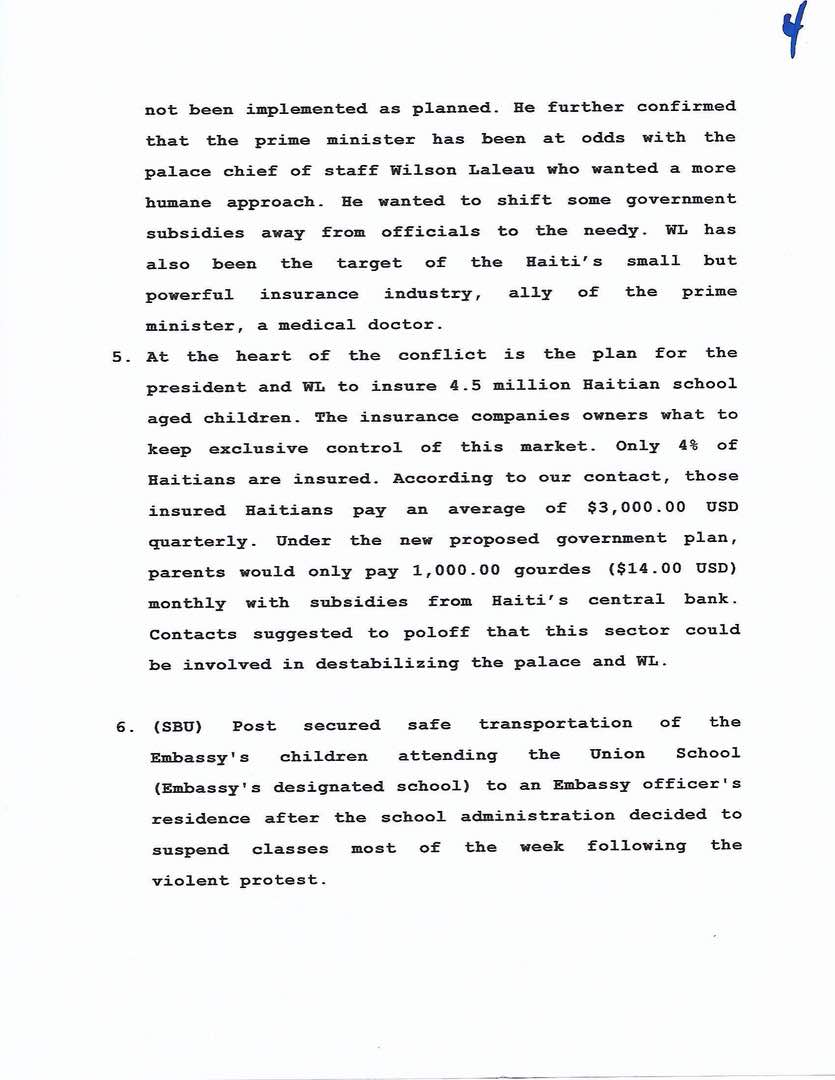 4

not been implemented as planned. He further confirmed that the prime minister has been at odds with the palace chief of staff Wilson Laleau who wanted a more humane approach. He wanted to shift some government subsidies away from officials to the needy. WL has also been the target of the Haiti's small but powerful insurance industry, ally of the prime minister, a medical doctor.

5. At the heart of the conflict is the plan for the president and WL to insure 4.5 million Haitian school aged children. The insurance companies owners what to keep exclusive control of this market. Only 4% of Haitians are insured. According to our contact, those insured Haitians pay an average of $3,000.00 USD quarterly. Under the new proposed government plan, parents would only pay 1,000.00 gourdes ($14.00 USD) monthly with subsidies from Haiti's central bank. Contacts suggested to poloff that this sector could be involved in destabilizing the palace and WL.

6. (SBU) Post secured safe transportation of the Embassy's children attending the Union School (Embassy's designated school) to an Embassy officer's residence after the school administration decided to suspend classes most of the week following the violent protest.